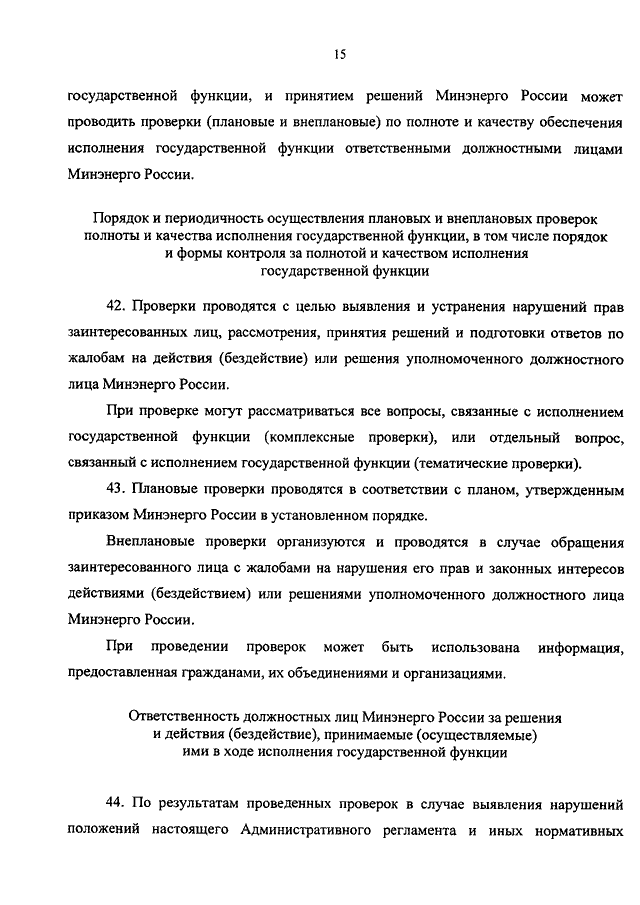 15

государственной функции, и принятием решений Минэнерго России может проводить проверки (плановые и внеплановые) по полноте и качеству обеспечения исполнения государственной функции ответственными должностными лицами Минэнерго России.

Порядок и периодичность осуществления плановых и внеплановых проверок полноты и качества исполнения государственной функции, в том числе порядок и формы контроля за полнотой и качеством исполнения государственной функции

42. Проверки проводятся с целью выявления и устранения нарушений прав заинтересованных лиц, рассмотрения, принятия решений и подготовки ответов по жалобам на действия (бездействие) или решения уполномоченного должностного лица Минэнерго России.

При проверке могут рассматриваться все вопросы, связанные с исполнением государственной функции (комплексные проверки), или отдельный вопрос, связанный с исполнением государственной функции (тематические проверки).

43. Плановые проверки проводятся в соответствии с планом, утвержденным приказом Минэнерго России в установленном порядке.

Внеплановые проверки организуются и проводятся в случае обращения заинтересованного лица с жалобами на нарушения его прав и законных интересов действиями (бездействием) или решениями уполномоченного должностного лица Минэнерго России.

При проведении проверок может быть использована информация, предоставленная гражданами, их объединениями и организациями.

Ответственность должностных лиц Минэнерго России за решения и действия (бездействие), принимаемые (осуществляемые) ими в ходе исполнения государственной функции

44. По результатам проведенных проверок в случае выявления нарушений положений настоящего Административного регламента и иных нормативных